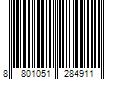 8 801051 284911